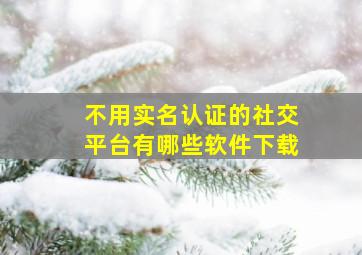 不用实名认证的社交平台有哪些软件下载